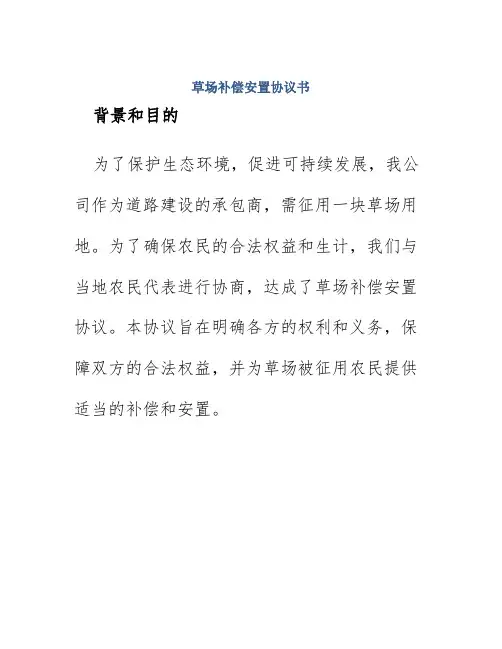 草场补偿安置协议书

背景和目的

为了保护生态环境，促进可持续发展，我公司作为道路建设的承包商，需征用一块草场用地。为了确保农民的合法权益和生计，我们与当地农民代表进行协商，达成了草场补偿安置协议。本协议旨在明确各方的权利和义务，保障双方的合法权益，并为草场被征用农民提供适当的补偿和安置。